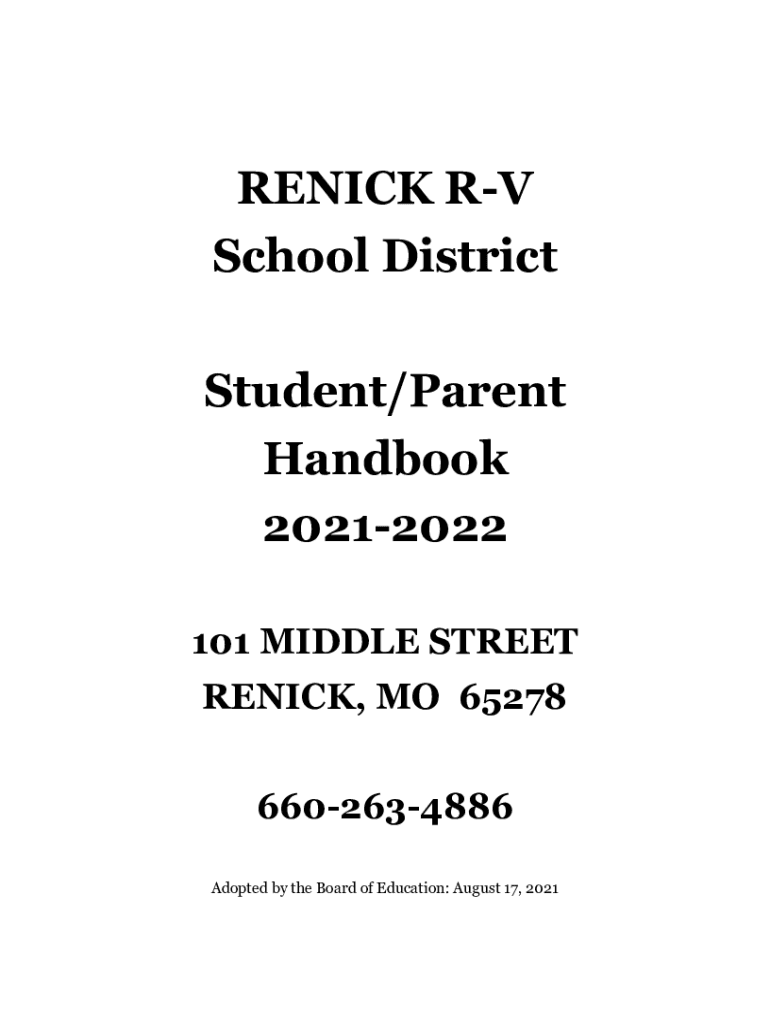 RENICK R-V
School District

Student/Parent
Handbook
2021-2022

101 MIDDLE STREET
RENICK, MO 65278

660-263-4886

Adopted by the Board of Education: August 17, 2021